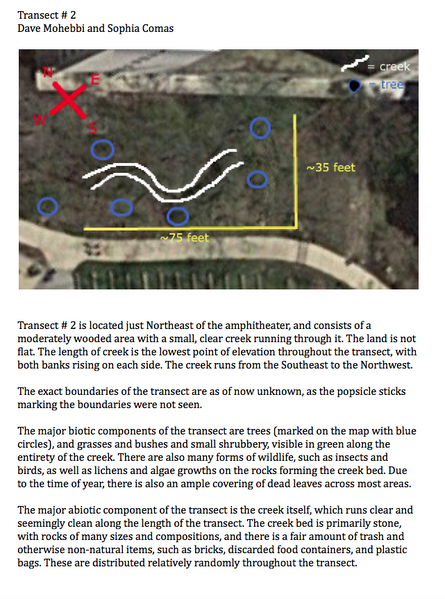 Transect # 2
Dave Mohebbi and Sophia Comas

N
E
W
S
= creek
= tree
~35 feet
~75 feet

Transect # 2 is located just Northeast of the amphitheater, and consists of a moderately wooded area with a small, clear creek running through it. The land is not flat. The length of creek is the lowest point of elevation throughout the transect, with both banks rising on each side. The creek runs from the Southeast to the Northwest.

The exact boundaries of the transect are as of now unknown, as the popsicle sticks marking the boundaries were not seen.

The major biotic components of the transect are trees (marked on the map with blue circles), and grasses and bushes and small shrubbery, visible in green along the entirety of the creek. There are also many forms of wildlife, such as insects and birds, as well as lichens and algae growths on the rocks forming the creek bed. Due to the time of year, there is also an ample covering of dead leaves across most areas.

The major abiotic component of the transect is the creek itself, which runs clear and seemingly clean along the length of the transect. The creek bed is primarily stone, with rocks of many sizes and compositions, and there is a fair amount of trash and otherwise non-natural items, such as bricks, discarded food containers, and plastic bags. These are distributed relatively randomly throughout the transect.